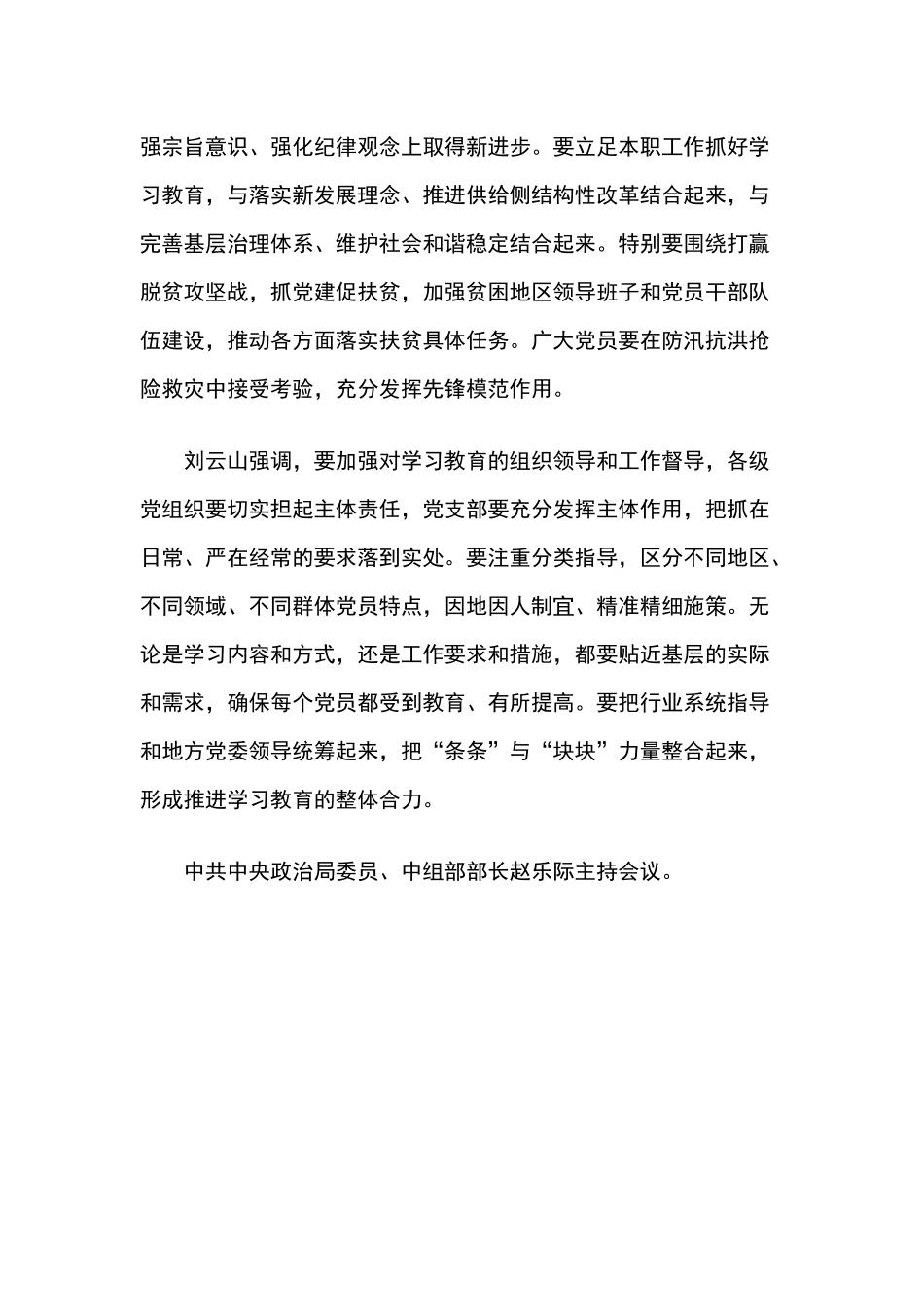 强宗旨意识、强化纪律观念上取得新进步。要立足本职工作抓好学习教育，与落实新发展理念、推进供给侧结构性改革结合起来，与完善基层治理体系、维护社会和谐稳定结合起来。特别要围绕打赢脱贫攻坚战，抓党建促扶贫，加强贫困地区领导班子和党员干部队伍建设，推动各方面落实扶贫具体任务。广大党员要在防汛抗洪抢险救灾中接受考验，充分发挥先锋模范作用。

刘云山强调，要加强对学习教育的组织领导和工作督导，各级党组织要切实担起主体责任，党支部要充分发挥主体作用，把抓在日常、严在经常的要求落到实处。要注重分类指导，区分不同地区、不同领域、不同群体党员特点，因地因人制宜、精准精细施策。无论是学习内容和方式，还是工作要求和措施，都要贴近基层的实际和需求，确保每个党员都受到教育、有所提高。要把行业系统指导和地方党委领导统筹起来，把“条条”与“块块”力量整合起来，形成推进学习教育的整体合力。

中共中央政治局委员、中组部部长赵乐际主持会议。